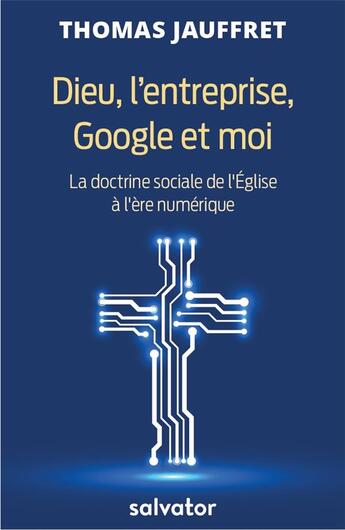 THOMAS JAUFFRET

Dieu, l'entreprise, Google et moi

La doctrine sociale de l'Église à l'ère numérique

salvator